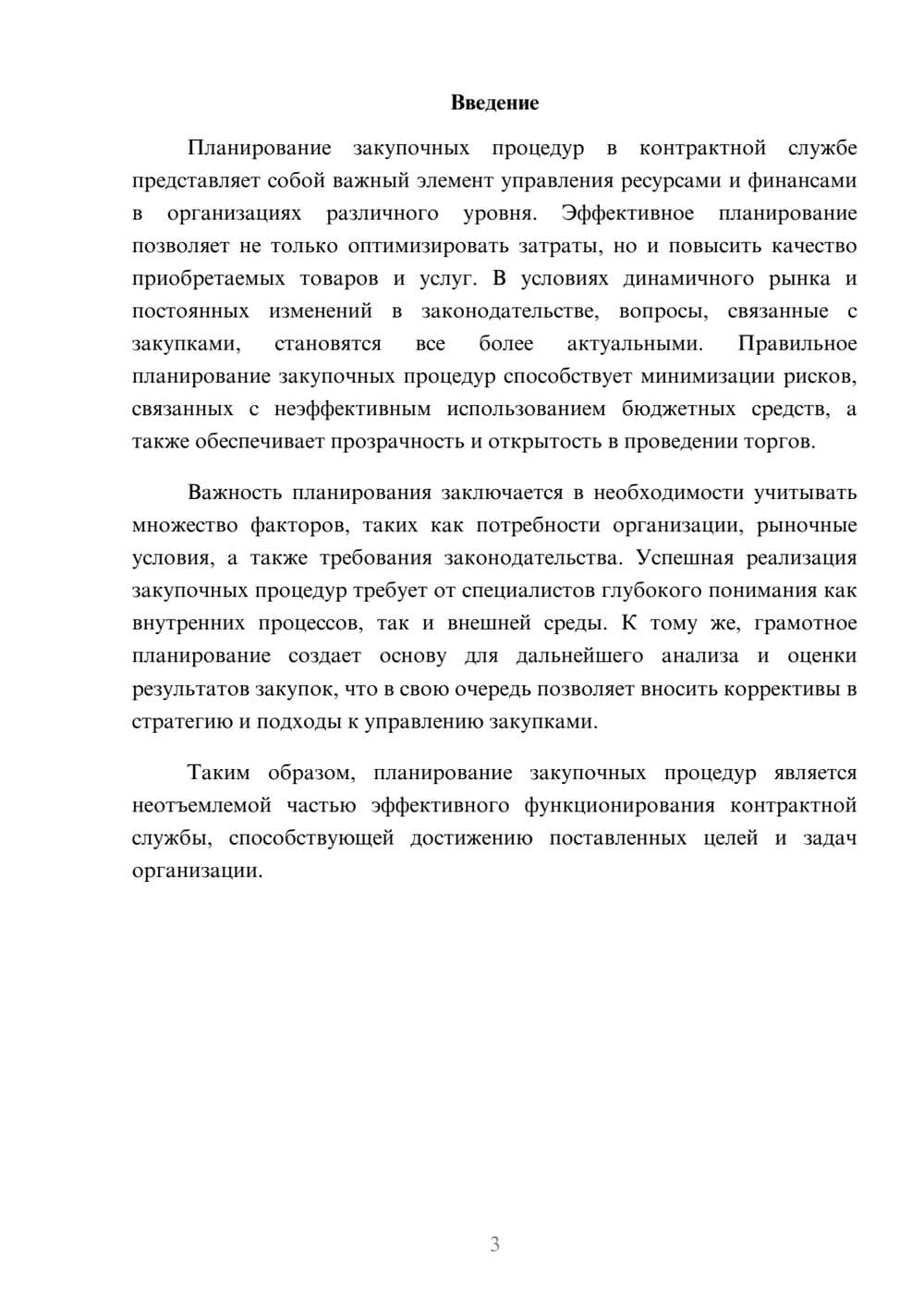 Введение

Планирование закупочных процедур в контрактной службе представляет собой важный элемент управления ресурсами и финансами в организациях различного уровня. Эффективное планирование позволяет не только оптимизировать затраты, но и повысить качество приобретаемых товаров и услуг. В условиях динамичного рынка и постоянных изменений в законодательстве, вопросы, связанные с закупками, становятся все более актуальными. Правильное планирование закупочных процедур способствует минимизации рисков, связанных с неэффективным использованием бюджетных средств, а также обеспечивает прозрачность и открытость в проведении торгов.

Важность планирования заключается в необходимости учитывать множество факторов, таких как потребности организации, рыночные условия, а также требования законодательства. Успешная реализация закупочных процедур требует от специалистов глубокого понимания как внутренних процессов, так и внешней среды. К тому же, грамотное планирование создает основу для дальнейшего анализа и оценки результатов закупок, что в свою очередь позволяет вносить коррективы в стратегию и подходы к управлению закупками.

Таким образом, планирование закупочных процедур является неотъемлемой частью эффективного функционирования контрактной службы, способствующей достижению поставленных целей и задач организации.

3